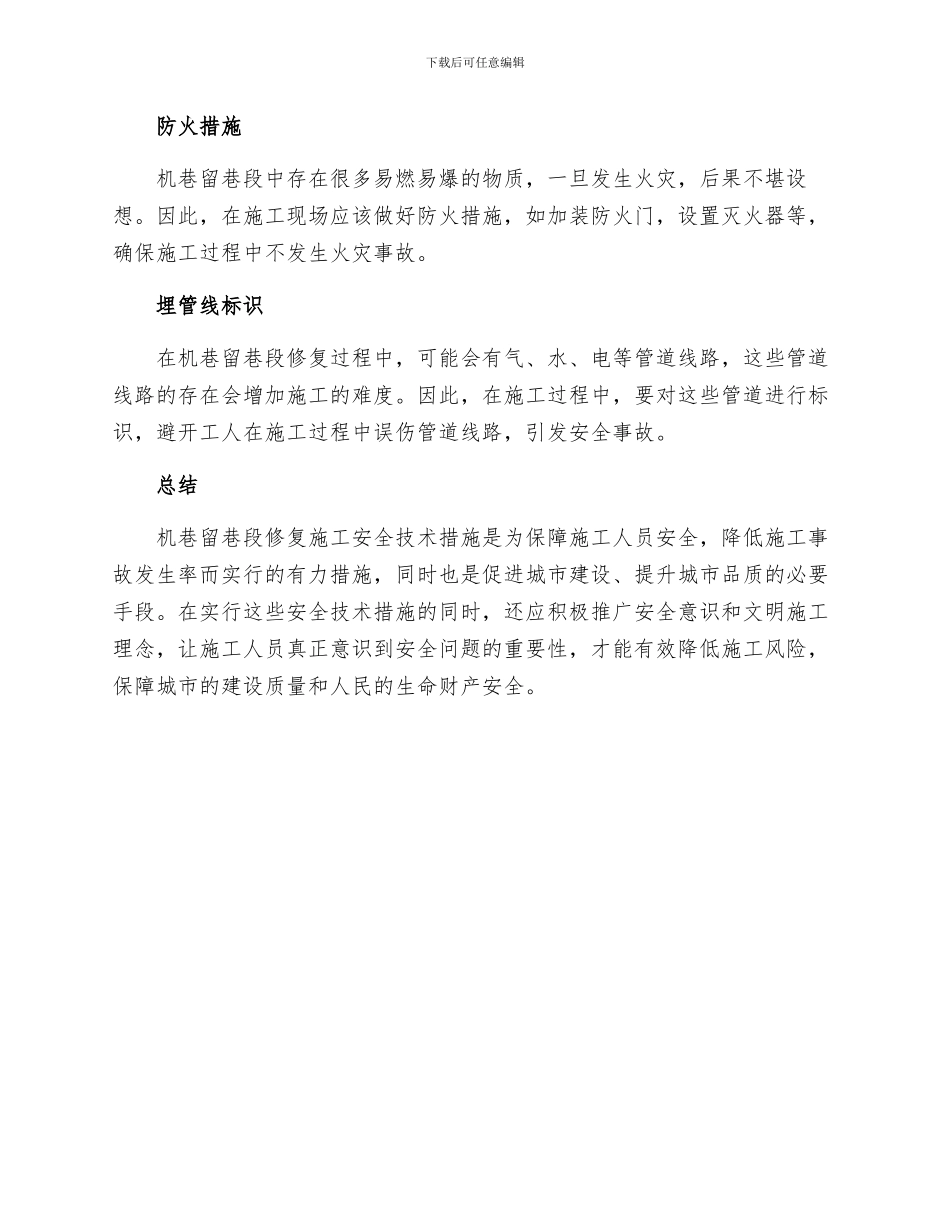 下载后可任意编辑

防火措施

机巷留巷段中存在很多易燃易爆的物质，一旦发生火灾，后果不堪设想。因此，在施工现场应该做好防火措施，如加装防火门，设置灭火器等，确保施工过程中不发生火灾事故。

埋管线标识

在机巷留巷段修复过程中，可能会有气、水、电等管道线路，这些管道线路的存在会增加施工的难度。因此，在施工过程中，要对这些管道进行标识，避开工人在施工过程中误伤管道线路，引发安全事故。

总结

机巷留巷段修复施工安全技术措施是为保障施工人员安全，降低施工事故发生率而实行的有力措施，同时也是促进城市建设、提升城市品质的必要手段。在实行这些安全技术措施的同时，还应积极推广安全意识和文明施工理念，让施工人员真正意识到安全问题的重要性，才能有效降低施工风险，保障城市的建设质量和人民的生命财产安全。